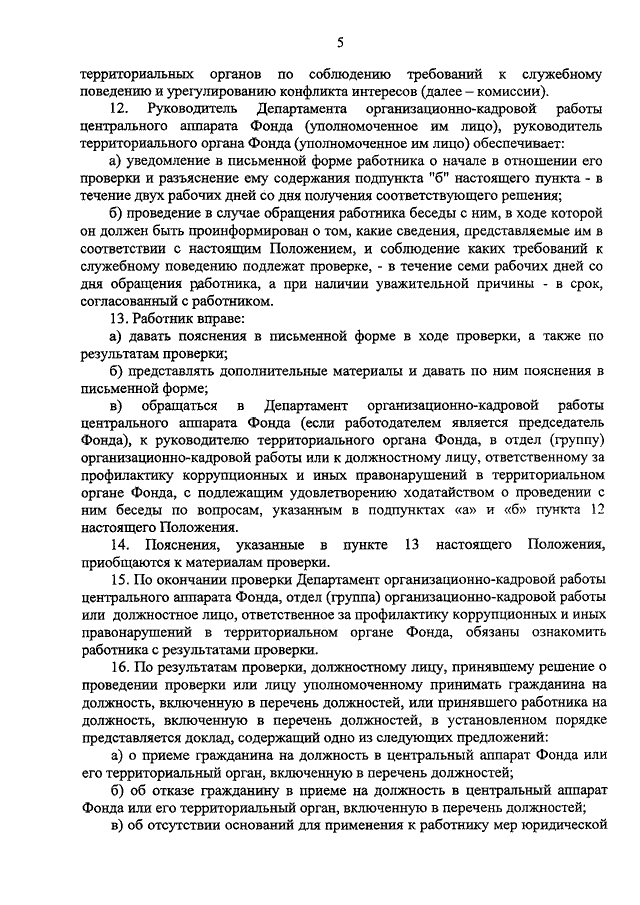 5

территориальных органов по соблюдению требований к служебному поведению и урегулированию конфликта интересов (далее – комиссии).

12. Руководитель Департамента организационно-кадровой работы центрального аппарата Фонда (уполномоченное им лицо), руководитель территориального органа Фонда (уполномоченное им лицо) обеспечивает:

а) уведомление в письменной форме работника о начале в отношении его проверки и разъяснение ему содержания подпункта "б" настоящего пункта - в течение двух рабочих дней со дня получения соответствующего решения;

б) проведение в случае обращения работника беседы с ним, в ходе которой он должен быть проинформирован о том, какие сведения, представляемые им в соответствии с настоящим Положением, и соблюдение каких требований к служебному поведению подлежат проверке, - в течение семи рабочих дней со дня обращения работника, а при наличии уважительной причины - в срок, согласованный с работником.

13. Работник вправе:

а) давать пояснения в письменной форме в ходе проверки, а также по результатам проверки;

б) представлять дополнительные материалы и давать по ним пояснения в письменной форме;

в) обращаться в Департамент организационно-кадровой работы центрального аппарата Фонда (если работодателем является председатель Фонда), к руководителю территориального органа Фонда, в отдел (группу) организационно-кадровой работы или к должностному лицу, ответственному за профилактику коррупционных и иных правонарушений в территориальном органе Фонда, с подлежащим удовлетворению ходатайством о проведении с ним беседы по вопросам, указанным в подпунктах «а» и «б» пункта 12 настоящего Положения.

14. Пояснения, указанные в пункте 13 настоящего Положения, приобщаются к материалам проверки.

15. По окончании проверки Департамент организационно-кадровой работы центрального аппарата Фонда, отдел (группа) организационно-кадровой работы или должностное лицо, ответственное за профилактику коррупционных и иных правонарушений в территориальном органе Фонда, обязаны ознакомить работника с результатами проверки.

16. По результатам проверки, должностному лицу, принявшему решение о проведении проверки или лицу уполномоченному принимать гражданина на должность, включенную в перечень должностей, или принявшего работника на должность, включенную в перечень должностей, в установленном порядке представляется доклад, содержащий одно из следующих предложений:

а) о приеме гражданина на должность в центральный аппарат Фонда или его территориальный орган, включенную в перечень должностей;

б) об отказе гражданину в приеме на должность в центральный аппарат Фонда или его территориальный орган, включенную в перечень должностей;

в) об отсутствии оснований для применения к работнику мер юридической